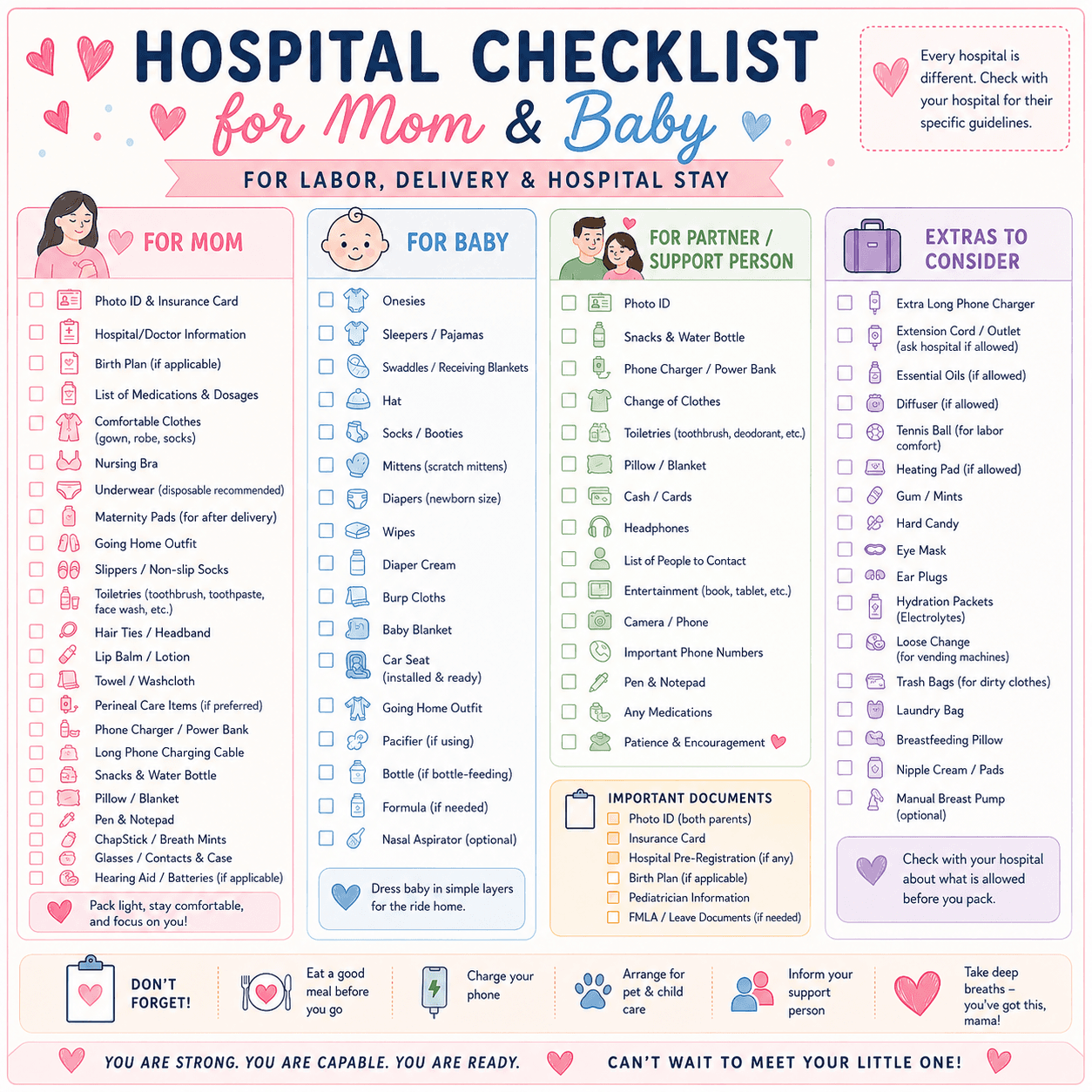 HOSPITAL CHECKLIST
for Mom & Baby
FOR LABOR, DELIVERY & HOSPITAL STAY

Every hospital is different. Check with your hospital for their specific guidelines.

FOR MOM

Photo ID & Insurance Card
Hospital/Doctor Information
Birth Plan (if applicable)
List of Medications & Dosages
Comfortable Clothes (gown, robe, socks)
Nursing Bra
Underwear (disposable recommended)
Maternity Pads (for after delivery)
Going Home Outfit
Slippers / Non-slip Socks
Toiletries (toothbrush, toothpaste, face wash, etc.)
Hair Ties / Headband
Lip Balm / Lotion
Towel / Washcloth
Perineal Care Items (if preferred)
Phone Charger / Power Bank
Long Phone Charging Cable
Snacks & Water Bottle
Pillow / Blanket
Pen & Notepad
ChapStick / Breath Mints
Glasses / Contacts & Case
Hearing Aid / Batteries (if applicable)

Pack light, stay comfortable, and focus on you!

FOR BABY

Onesies
Sleepers / Pajamas
Swaddles / Receiving Blankets
Hat
Socks / Booties
Mittens (scratch mittens)
Diapers (newborn size)
Wipes
Diaper Cream
Burp Cloths
Baby Blanket
Car Seat (installed & ready)
Going Home Outfit
Pacifier (if using)
Bottle (if bottle-feeding)
Formula (if needed)
Nasal Aspirator (optional)

Dress baby in simple layers for the ride home.

FOR PARTNER / SUPPORT PERSON

Photo ID
Snacks & Water Bottle
Phone Charger / Power Bank
Change of Clothes
Toiletries (toothbrush, deodorant, etc.)
Pillow / Blanket
Cash / Cards
Headphones
List of People to Contact
Entertainment (book, tablet, etc.)
Camera / Phone
Important Phone Numbers
Pen & Notepad
Any Medications
Patience & Encouragement

IMPORTANT DOCUMENTS
Photo ID (both parents)
Insurance Card
Hospital Pre-Registration (if any)
Birth Plan (if applicable)
Pediatrician Information
FMLA / Leave Documents (if needed)

EXTRAS TO CONSIDER

Extra Long Phone Charger
Extension Cord / Outlet (ask hospital if allowed)
Essential Oils (if allowed)
Diffuser (if allowed)
Tennis Ball (for labor comfort)
Heating Pad (if allowed)
Gum / Mints
Hard Candy
Eye Mask
Ear Plugs
Hydration Packets (Electrolytes)
Loose Change (for vending machines)
Trash Bags (for dirty clothes)
Laundry Bag
Breastfeeding Pillow
Nipple Cream / Pads
Manual Breast Pump (optional)

Check with your hospital about what is allowed before you pack.

DON'T FORGET!
Eat a good meal before you go
Charge your phone
Arrange for pet & child care
Inform your support person
Take deep breaths – you've got this, mama!

YOU ARE STRONG. YOU ARE CAPABLE. YOU ARE READY.
CAN'T WAIT TO MEET YOUR LITTLE ONE!